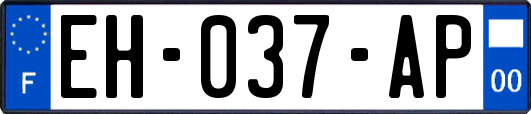 F
EH-037-AP
00